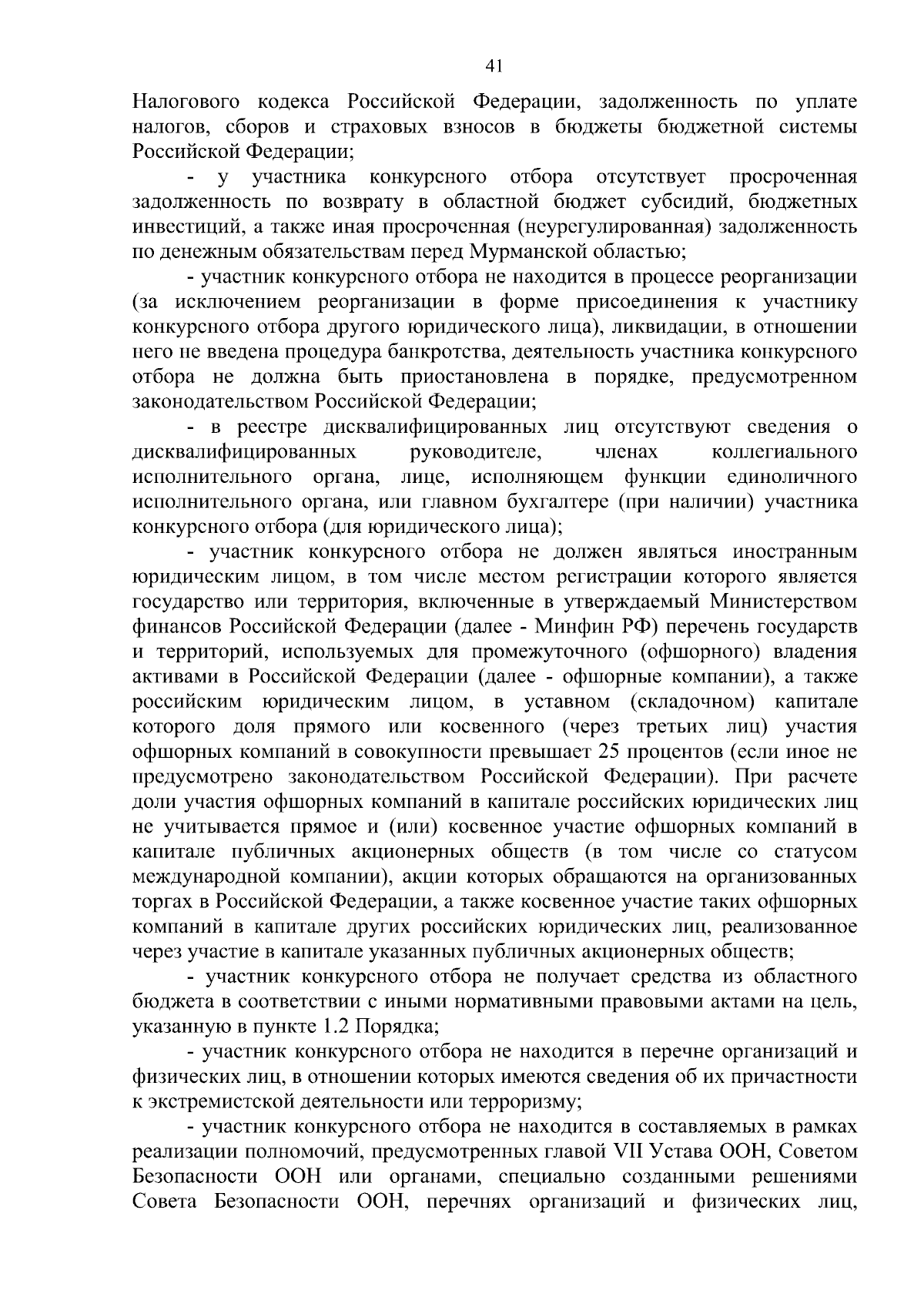 41

Налогового кодекса Российской Федерации, задолженность по уплате налогов, сборов и страховых взносов в бюджеты бюджетной системы Российской Федерации;

- у участника конкурсного отбора отсутствует просроченная задолженность по возврату в областной бюджет субсидий, бюджетных инвестиций, а также иная просроченная (неурегулированная) задолженность по денежным обязательствам перед Мурманской областью;

- участник конкурсного отбора не находится в процессе реорганизации (за исключением реорганизации в форме присоединения к участнику конкурсного отбора другого юридического лица), ликвидации, в отношении него не введена процедура банкротства, деятельность участника конкурсного отбора не должна быть приостановлена в порядке, предусмотренном законодательством Российской Федерации;

- в реестре дисквалифицированных лиц отсутствуют сведения о дисквалифицированных руководителе, членах коллегиального исполнительного органа, лице, исполняющем функции единоличного исполнительного органа, или главном бухгалтере (при наличии) участника конкурсного отбора (для юридического лица);

- участник конкурсного отбора не должен являться иностранным юридическим лицом, в том числе местом регистрации которого является государство или территория, включенные в утверждаемый Министерством финансов Российской Федерации (далее - Минфин РФ) перечень государств и территорий, используемых для промежуточного (офшорного) владения активами в Российской Федерации (далее - офшорные компании), а также российским юридическим лицом, в уставном (складочном) капитале которого доля прямого или косвенного (через третьих лиц) участия офшорных компаний в совокупности превышает 25 процентов (если иное не предусмотрено законодательством Российской Федерации). При расчете доли участия офшорных компаний в капитале российских юридических лиц не учитывается прямое и (или) косвенное участие офшорных компаний в капитале публичных акционерных обществ (в том числе со статусом международной компании), акции которых обращаются на организованных торгах в Российской Федерации, а также косвенное участие таких офшорных компаний в капитале других российских юридических лиц, реализованное через участие в капитале указанных публичных акционерных обществ;

- участник конкурсного отбора не получает средства из областного бюджета в соответствии с иными нормативными правовыми актами на цель, указанную в пункте 1.2 Порядка;

- участник конкурсного отбора не находится в перечне организаций и физических лиц, в отношении которых имеются сведения об их причастности к экстремистской деятельности или терроризму;

- участник конкурсного отбора не находится в составляемых в рамках реализации полномочий, предусмотренных главой VII Устава ООН, Советом Безопасности ООН или органами, специально созданными решениями Совета Безопасности ООН, перечнях организаций и физических лиц,